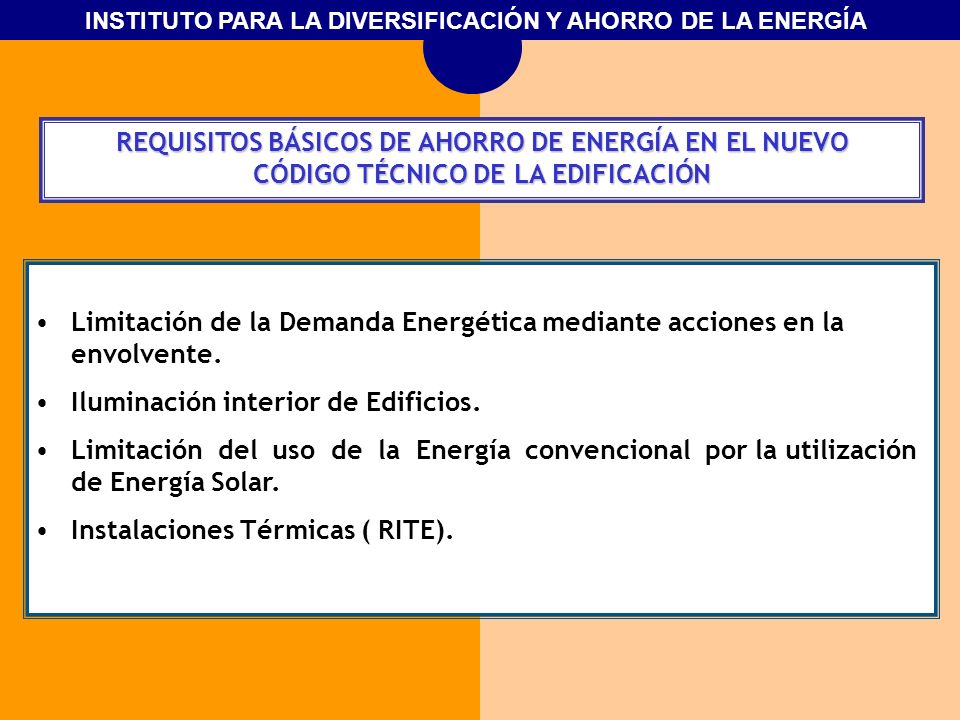 INSTITUTO PARA LA DIVERSIFICACIÓN Y AHORRO DE LA ENERGÍA

REQUISITOS BÁSICOS DE AHORRO DE ENERGÍA EN EL NUEVO CÓDIGO TÉCNICO DE LA EDIFICACIÓN

• Limitación de la Demanda Energética mediante acciones en la envolvente.

• Iluminación interior de Edificios.

• Limitación del uso de la Energía convencional por la utilización de Energía Solar.

• Instalaciones Térmicas ( RITE).